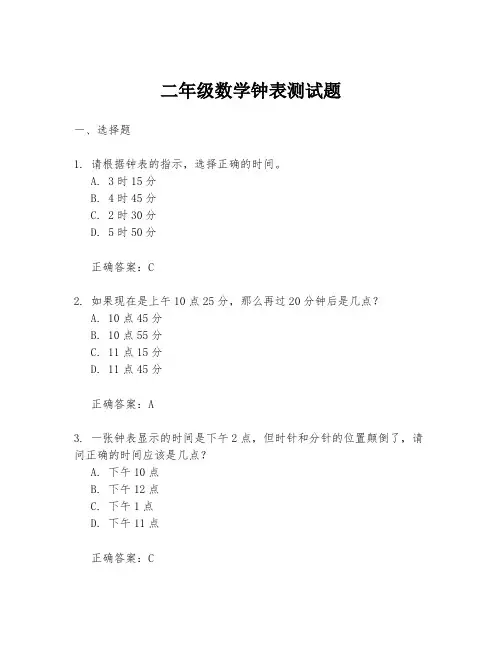 二年级数学钟表测试题

一、选择题

1. 请根据钟表的指示，选择正确的时间。
A. 3 时 15 分
B. 4 时 45 分
C. 2 时 30 分
D. 5 时 50 分

正确答案：C

2. 如果现在是上午 10 点 25 分，那么再过 20 分钟后是几点？
A. 10 点 45 分
B. 10 点 55 分
C. 11 点 15 分
D. 11 点 45 分

正确答案：A

3. 一张钟表显示的时间是下午 2 点，但时针和分针的位置颠倒了，请问正确的时间应该是几点？
A. 下午 10 点
B. 下午 12 点
C. 下午 1 点
D. 下午 11 点

正确答案：C